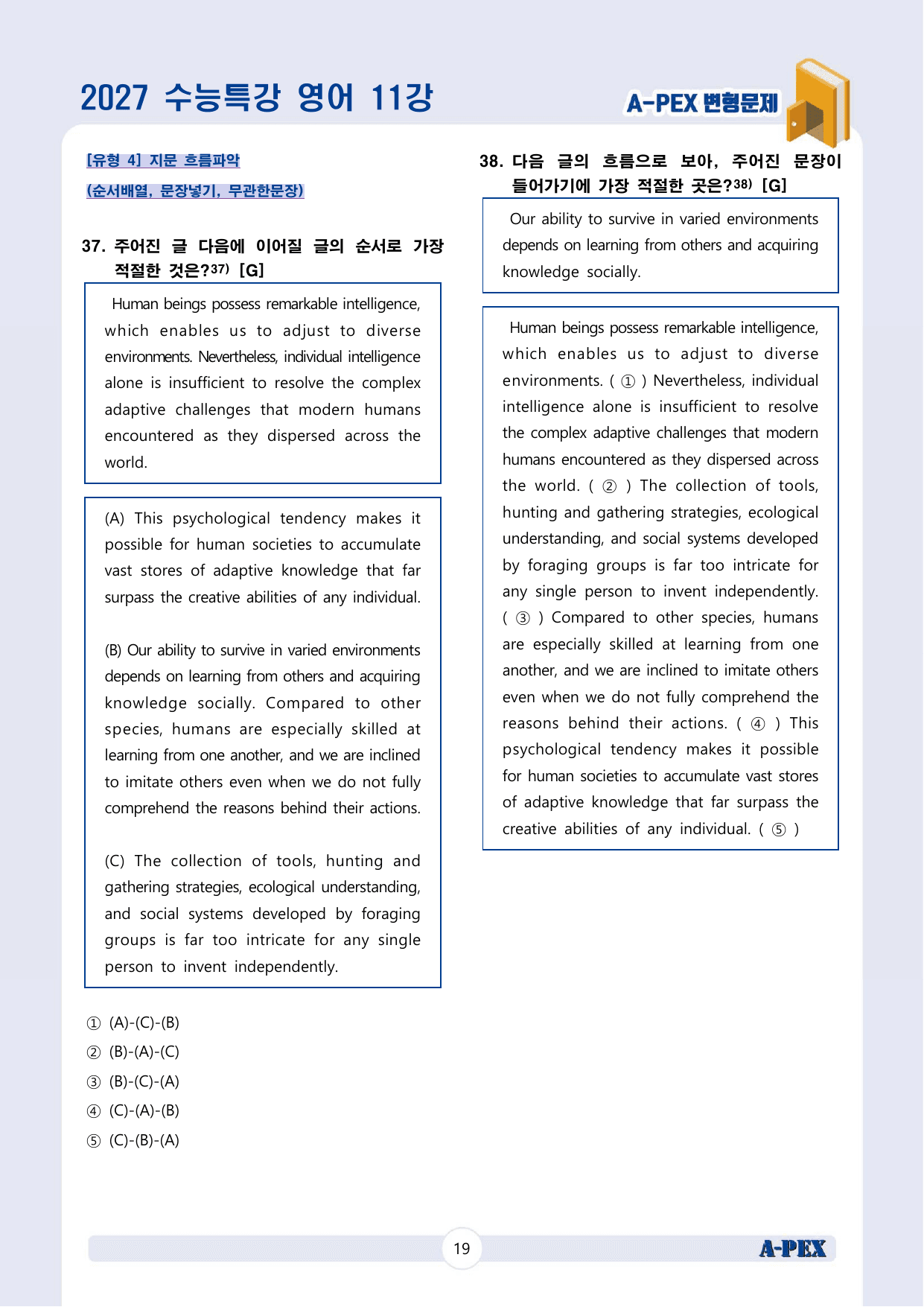 2027 수능특강 영어 11강

A-PEX 변형문제

[유형 4] 지문 흐름파악

(순서배열, 문장넣기, 무관한문장)

37. 주어진 글 다음에 이어질 글의 순서로 가장 적절한 것은?$^{37)}$ [G]

Human beings possess remarkable intelligence, which enables us to adjust to diverse environments. Nevertheless, individual intelligence alone is insufficient to resolve the complex adaptive challenges that modern humans encountered as they dispersed across the world.

(A) This psychological tendency makes it possible for human societies to accumulate vast stores of adaptive knowledge that far surpass the creative abilities of any individual.

(B) Our ability to survive in varied environments depends on learning from others and acquiring knowledge socially. Compared to other species, humans are especially skilled at learning from one another, and we are inclined to imitate others even when we do not fully comprehend the reasons behind their actions.

(C) The collection of tools, hunting and gathering strategies, ecological understanding, and social systems developed by foraging groups is far too intricate for any single person to invent independently.

① (A)-(C)-(B)
② (B)-(A)-(C)
③ (B)-(C)-(A)
④ (C)-(A)-(B)
⑤ (C)-(B)-(A)

38. 다음 글의 흐름으로 보아, 주어진 문장이 들어가기에 가장 적절한 곳은?$^{38)}$ [G]

Our ability to survive in varied environments depends on learning from others and acquiring knowledge socially.

Human beings possess remarkable intelligence, which enables us to adjust to diverse environments. ( ① ) Nevertheless, individual intelligence alone is insufficient to resolve the complex adaptive challenges that modern humans encountered as they dispersed across the world. ( ② ) The collection of tools, hunting and gathering strategies, ecological understanding, and social systems developed by foraging groups is far too intricate for any single person to invent independently. ( ③ ) Compared to other species, humans are especially skilled at learning from one another, and we are inclined to imitate others even when we do not fully comprehend the reasons behind their actions. ( ④ ) This psychological tendency makes it possible for human societies to accumulate vast stores of adaptive knowledge that far surpass the creative abilities of any individual. ( ⑤ )

19

A-PEX